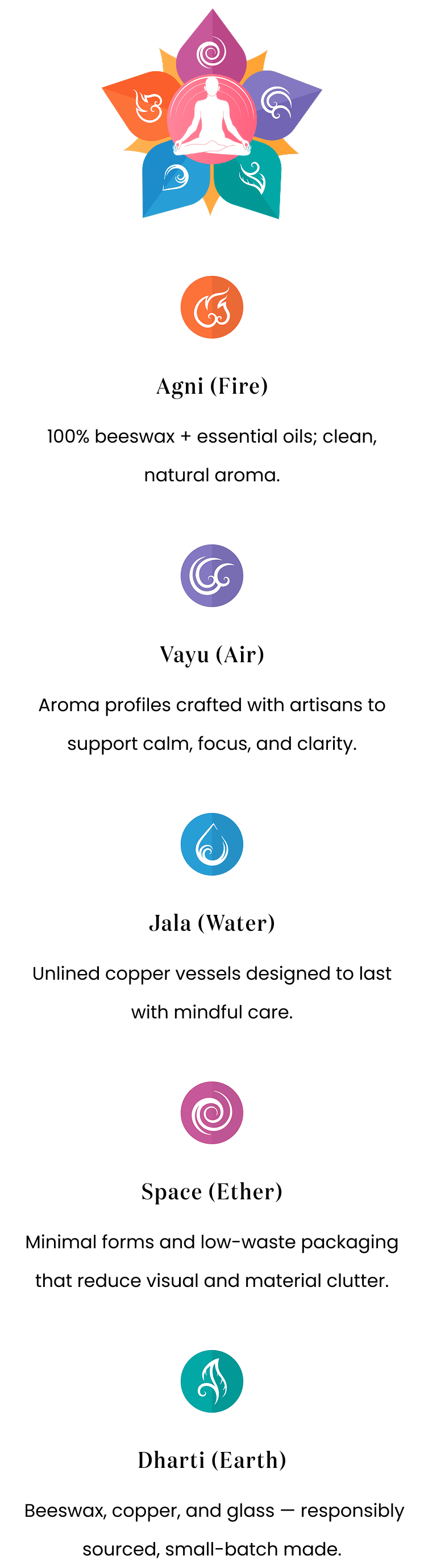 Agni (Fire)

100% beeswax + essential oils; clean, natural aroma.

Vayu (Air)

Aroma profiles crafted with artisans to support calm, focus, and clarity.

Jala (Water)

Unlined copper vessels designed to last with mindful care.

Space (Ether)

Minimal forms and low-waste packaging that reduce visual and material clutter.

Dharti (Earth)

Beeswax, copper, and glass — responsibly sourced, small-batch made.